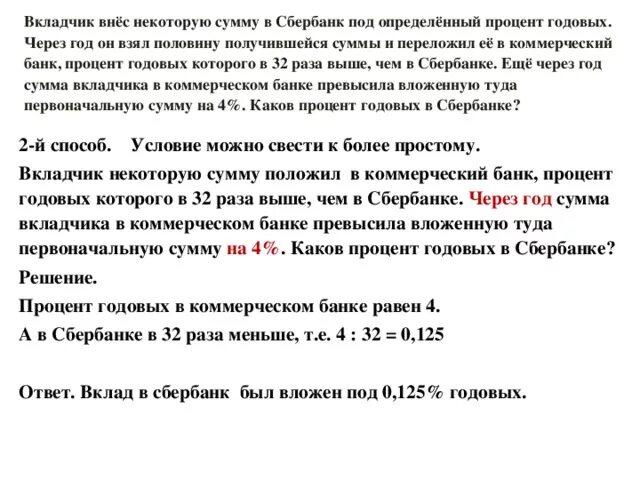 Вкладчик внёс некоторую сумму в Сбербанк под определённый процент годовых. Через год он взял половину получившейся суммы и переложил её в коммерческий банк, процент годовых которого в 32 раза выше, чем в Сбербанке. Ещё через год сумма вкладчика в коммерческом банке превысила вложенную туда первоначальную сумму на 4%. Каков процент годовых в Сбербанке?

2-й способ. Условие можно свести к более простому.

Вкладчик некоторую сумму положил в коммерческий банк, процент годовых которого в 32 раза выше, чем в Сбербанке. Через год сумма вкладчика в коммерческом банке превысила вложенную туда первоначальную сумму на 4%. Каков процент годовых в Сбербанке?

Решение.

Процент годовых в коммерческом банке равен 4.

А в Сбербанке в 32 раза меньше, т.е. 4 : 32 = 0,125

Ответ. Вклад в сбербанк был вложен под 0,125% годовых.